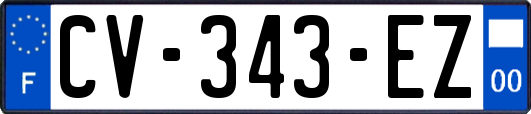 F
CV-343-EZ
00